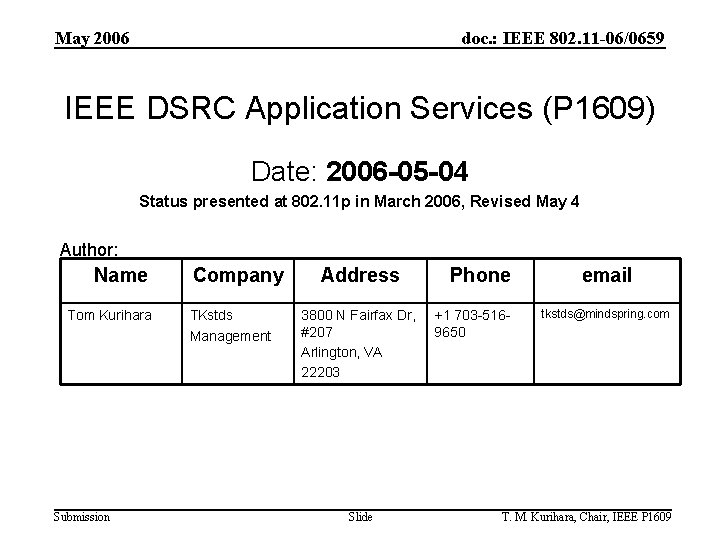 May 2006

doc.: IEEE 802.11-06/0659

IEEE DSRC Application Services (P1609)

Date: 2006-05-04

Status presented at 802.11p in March 2006, Revised May 4

Author:

| Name | Company | Address | Phone | email |
|---|---|---|---|---|
| Tom Kurihara | TKstds Management | 3800 N Fairfax Dr, #207 Arlington, VA 22203 | +1 703-516-9650 | tkstds@mindspring.com |

Submission

Slide

T. M. Kurihara, Chair, IEEE P1609